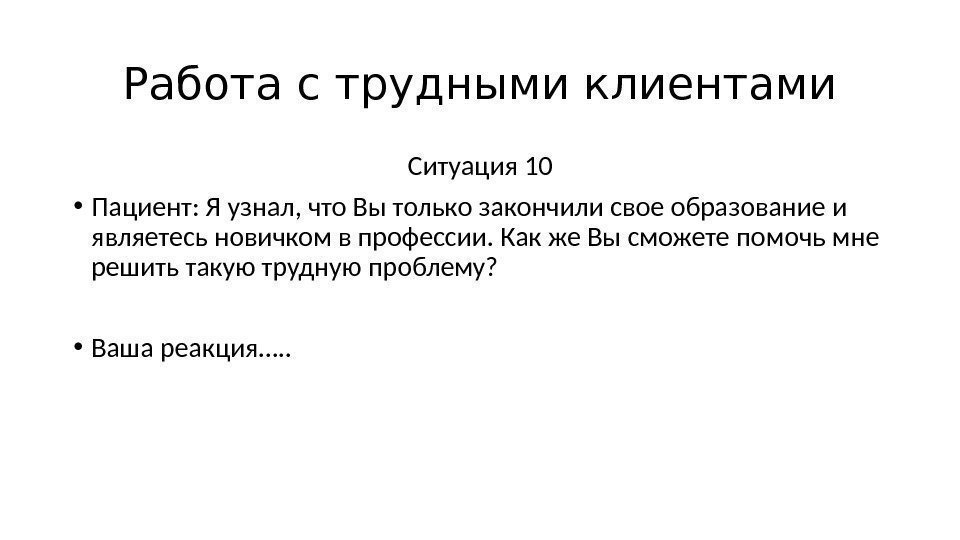 Работа с трудными клиентами

Ситуация 10

• Пациент: Я узнал, что Вы только закончили свое образование и являетесь новичком в профессии. Как же Вы сможете помочь мне решить такую трудную проблему?

• Ваша реакция…..